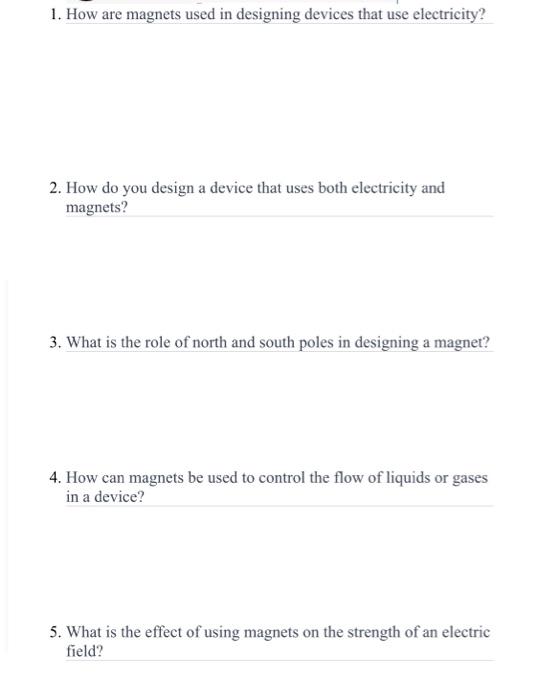 1. How are magnets used in designing devices that use electricity?

2. How do you design a device that uses both electricity and magnets?

3. What is the role of north and south poles in designing a magnet?

4. How can magnets be used to control the flow of liquids or gases in a device?

5. What is the effect of using magnets on the strength of an electric field?